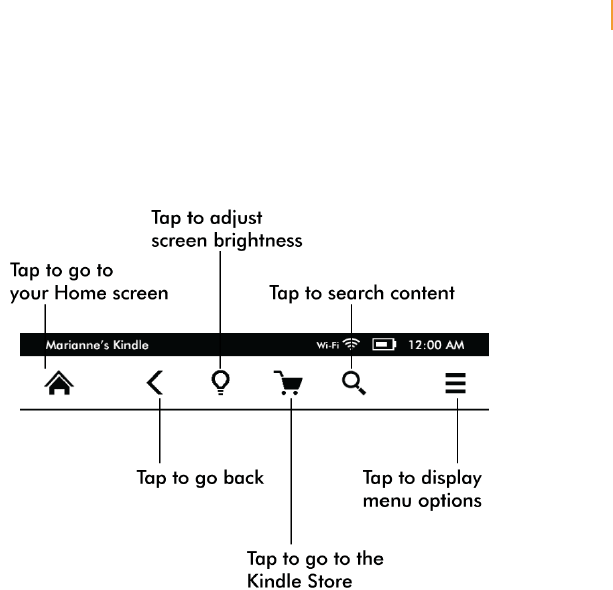 Tap to adjust screen brightness

Tap to go to your Home screen

Tap to search content

Marianne's Kindle

Wi-Fi

12:00 AM

Tap to go back

Tap to display menu options

Tap to go to the Kindle Store